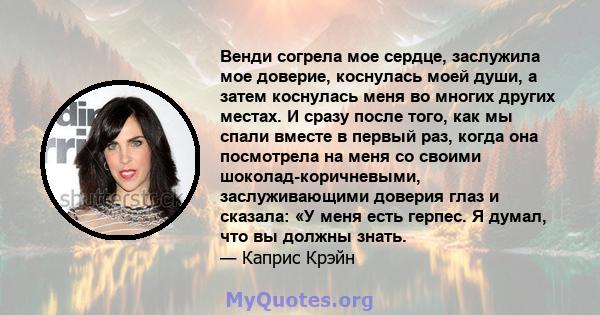 Венди согрела мое сердце, заслужила мое доверие, коснулась моей души, а затем коснулась меня во многих других местах. И сразу после того, как мы спали вместе в первый раз, когда она посмотрела на меня со своими шоколад-коричневыми, заслуживающими доверия глаз и сказала: «У меня есть герпес. Я думал, что вы должны знать.
— Каприс Крэйн

shutterstock

MyQuotes.org